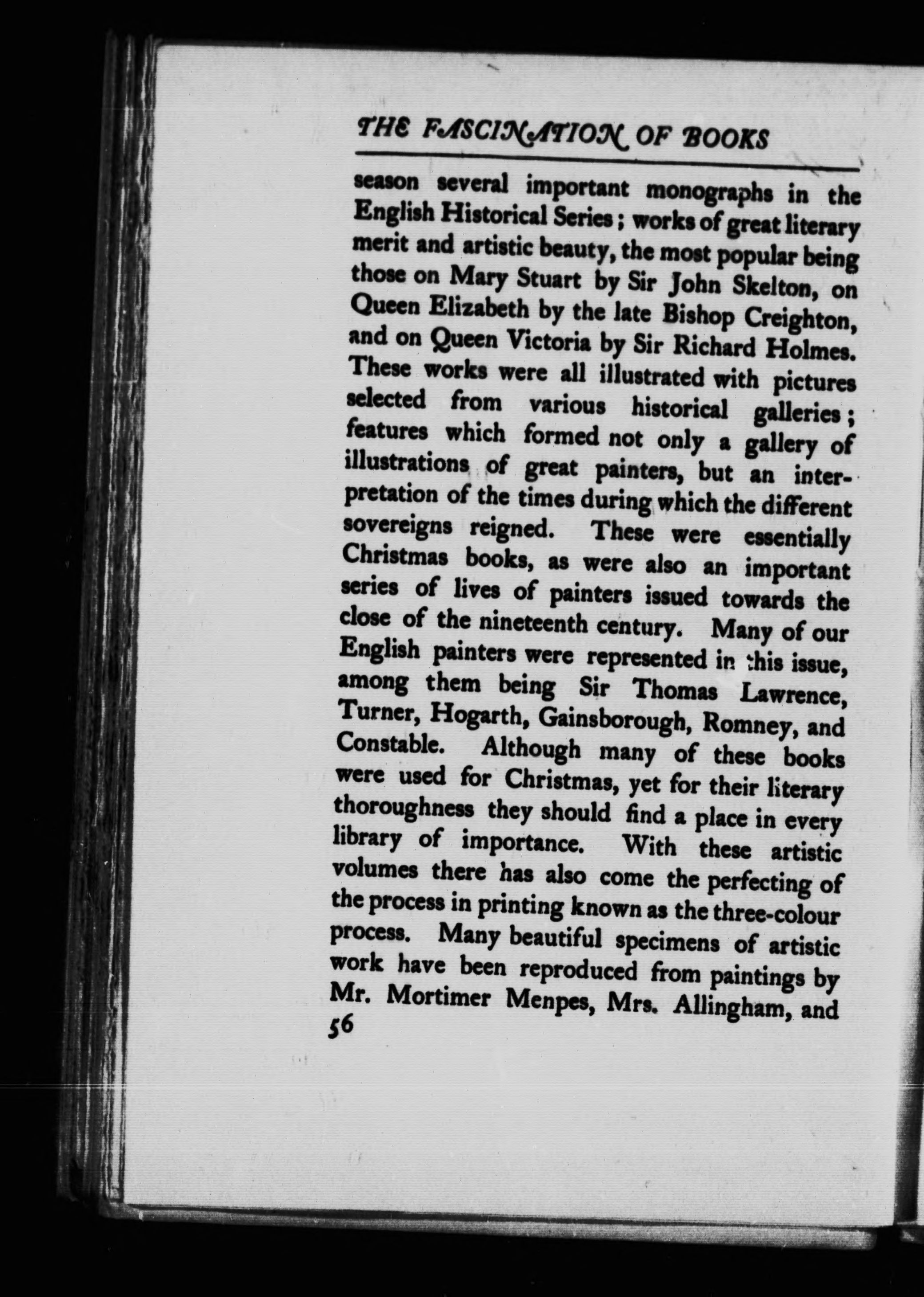 THE FASCINATION OF BOOKS

season several important monographs in the English Historical Series; works of great literary merit and artistic beauty, the most popular being those on Mary Stuart by Sir John Skelton, on Queen Elizabeth by the late Bishop Creighton, and on Queen Victoria by Sir Richard Holmes. These works were all illustrated with pictures selected from various historical galleries; features which formed not only a gallery of illustrations of great painters, but an interpretation of the times during which the different sovereigns reigned. These were essentially Christmas books, as were also an important series of lives of painters issued towards the close of the nineteenth century. Many of our English painters were represented in this issue, among them being Sir Thomas Lawrence, Turner, Hogarth, Gainsborough, Romney, and Constable. Although many of these books were used for Christmas, yet for their literary thoroughness they should find a place in every library of importance. With these artistic volumes there has also come the perfecting of the process in printing known as the three-colour process. Many beautiful specimens of artistic work have been reproduced from paintings by Mr. Mortimer Menpes, Mrs. Allingham, and

56